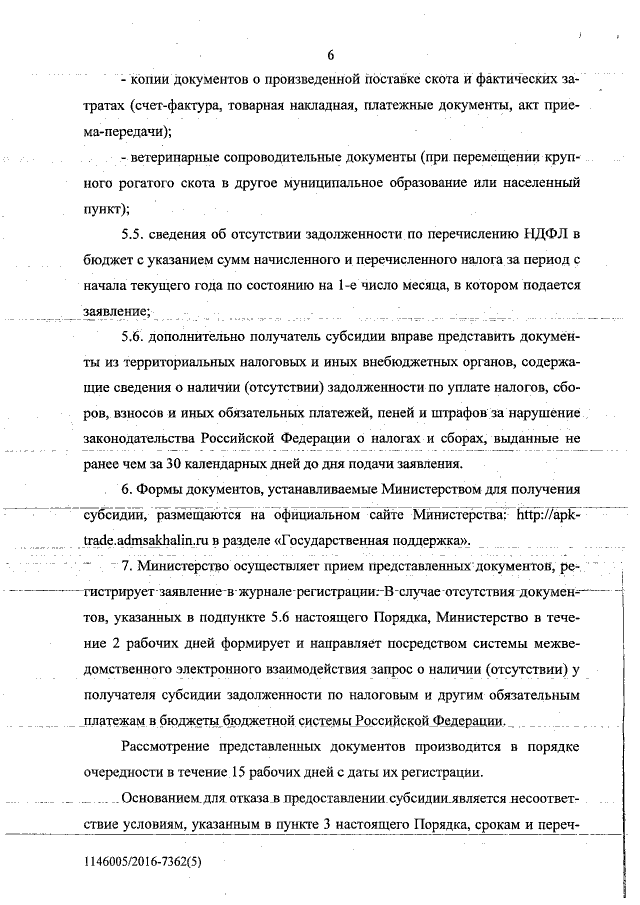 6

- копии документов о произведенной поставке скота и фактических затратах (счет-фактура, товарная накладная, платежные документы, акт приема-передачи);

- ветеринарные сопроводительные документы (при перемещении крупного рогатого скота в другое муниципальное образование или населенный пункт);

5.5. сведения об отсутствии задолженности по перечислению НДФЛ в бюджет с указанием сумм начисленного и перечисленного налога за период с начала текущего года по состоянию на 1-е число месяца, в котором подается заявление;

5.6. дополнительно получатель субсидии вправе представить документы из территориальных налоговых и иных внебюджетных органов, содержащие сведения о наличии (отсутствии) задолженности по уплате налогов, сборов, взносов и иных обязательных платежей, пеней и штрафов за нарушение законодательства Российской Федерации о налогах и сборах, выданные не ранее чем за 30 календарных дней до дня подачи заявления.

6. Формы документов, устанавливаемые Министерством для получения субсидии, размещаются на официальном сайте Министерства: http://apk-trade.admsakhalin.ru в разделе «Государственная поддержка».

7. Министерство осуществляет прием представленных документов, регистрирует заявление в журнале регистрации. В случае отсутствия документов, указанных в подпункте 5.6 настоящего Порядка, Министерство в течение 2 рабочих дней формирует и направляет посредством системы межведомственного электронного взаимодействия запрос о наличии (отсутствии) у получателя субсидии задолженности по налоговым и другим обязательным платежам в бюджеты бюджетной системы Российской Федерации.

Рассмотрение представленных документов производится в порядке очередности в течение 15 рабочих дней с даты их регистрации.

Основанием для отказа в предоставлении субсидии является несоответствие условиям, указанным в пункте 3 настоящего Порядка, срокам и переч-

1146005/2016-7362(5)